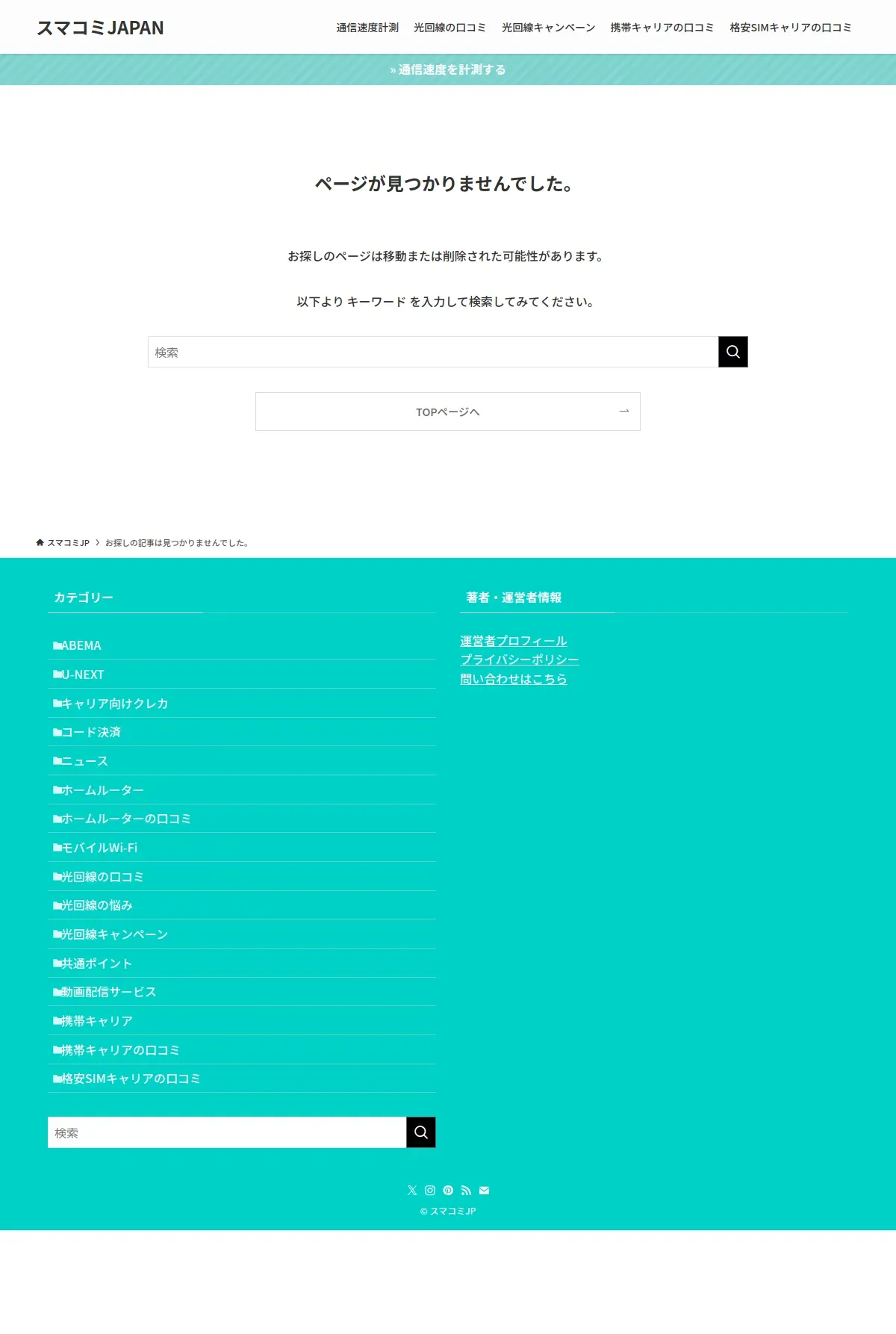 スマコミJAPAN

通信速度計測　光回線の口コミ　光回線キャンペーン　携帯キャリアの口コミ　格安SIMキャリアの口コミ

» 通信速度を計測する

ページが見つかりませんでした。

お探しのページは移動または削除された可能性があります。

以下より キーワード を入力して検索してみてください。

検索

TOPページへ →

スマコミJP › お探しの記事は見つかりませんでした。

カテゴリー

ABEMA
U-NEXT
キャリア向けクレカ
コード決済
ニュース
ホームルーター
ホームルーターの口コミ
モバイルWi-Fi
光回線の口コミ
光回線の悩み
光回線キャンペーン
共通ポイント
動画配信サービス
携帯キャリア
携帯キャリアの口コミ
格安SIMキャリアの口コミ

検索

著者・運営者情報

運営者プロフィール
プライバシーポリシー
問い合わせはこちら

© スマコミJP